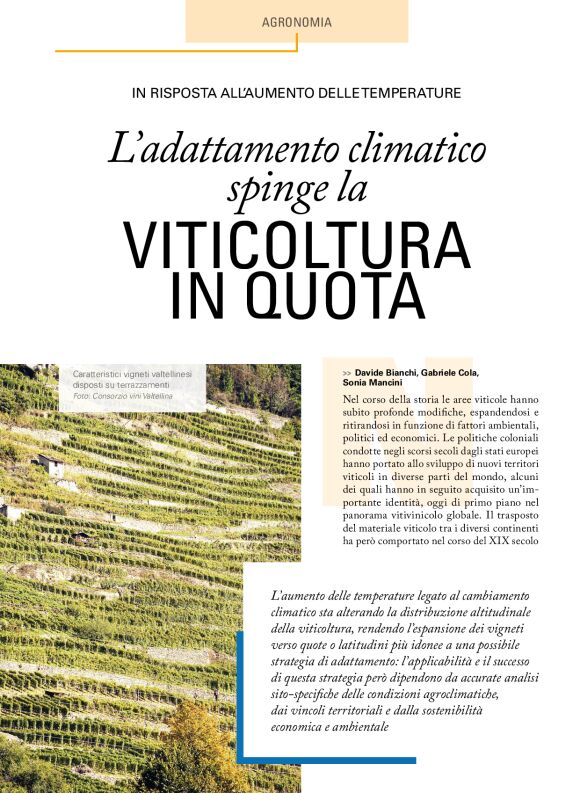 AGRONOMIA

IN RISPOSTA ALL'AUMENTO DELLE TEMPERATURE

L'adattamento climatico spinge la

VITICOLTURA IN QUOTA

Caratteristici vigneti valtellinesi disposti su terrazzamenti
Foto: Consorzio vini Valtellina

>> Davide Bianchi, Gabriele Cola, Sonia Mancini

Nel corso della storia le aree viticole hanno subito profonde modifiche, espandendosi e ritirandosi in funzione di fattori ambientali, politici ed economici. Le politiche coloniali condotte negli scorsi secoli dagli stati europei hanno portato allo sviluppo di nuovi territori viticoli in diverse parti del mondo, alcuni dei quali hanno in seguito acquisito un'importante identità, oggi di primo piano nel panorama vitivinicolo globale. Il trasposto del materiale viticolo tra i diversi continenti ha però comportato nel corso del XIX secolo

L'aumento delle temperature legato al cambiamento climatico sta alterando la distribuzione altitudinale della viticoltura, rendendo l'espansione dei vigneti verso quote o latitudini più idonee a una possibile strategia di adattamento: l'applicabilità e il successo di questa strategia però dipendono da accurate analisi sito-specifiche delle condizioni agroclimatiche, dai vincoli territoriali e dalla sostenibilità economica e ambientale